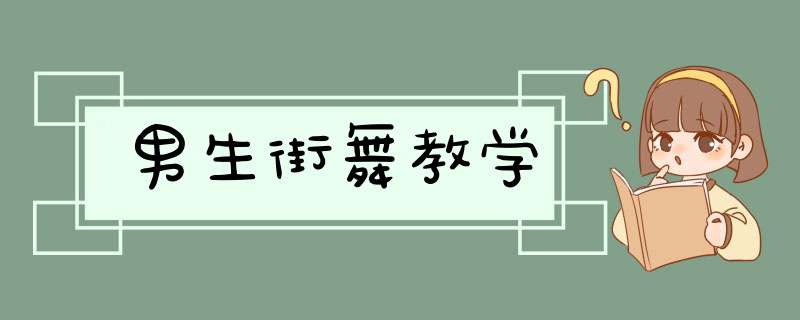 男生街舞教学